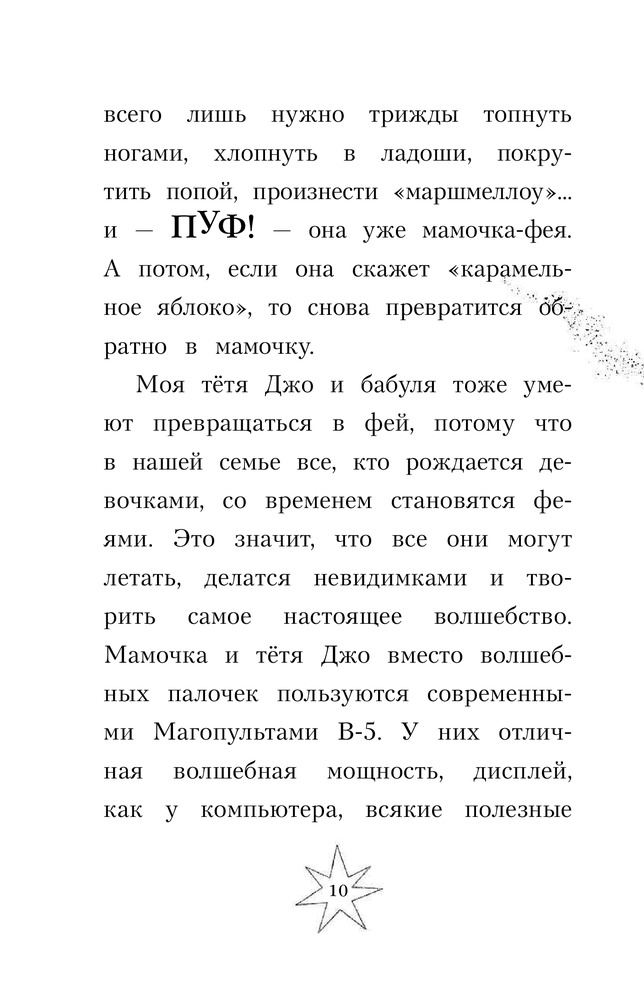 всего лишь нужно трижды топнуть ногами, хлопнуть в ладоши, покрутить попой, произнести «маршмеллоу»... и — ПУФ! — она уже мамочка-фея. А потом, если она скажет «карамельное яблоко», то снова превратится обратно в мамочку.

Моя тётя Джо и бабуля тоже умеют превращаться в фей, потому что в нашей семье все, кто рождается девочками, со временем становятся феями. Это значит, что все они могут летать, делатся невидимками и творить самое настоящее волшебство. Мамочка и тётя Джо вместо волшебных палочек пользуются современными Магопультами В-5. У них отличная волшебная мощность, дисплей, как у компьютера, всякие полезные

10